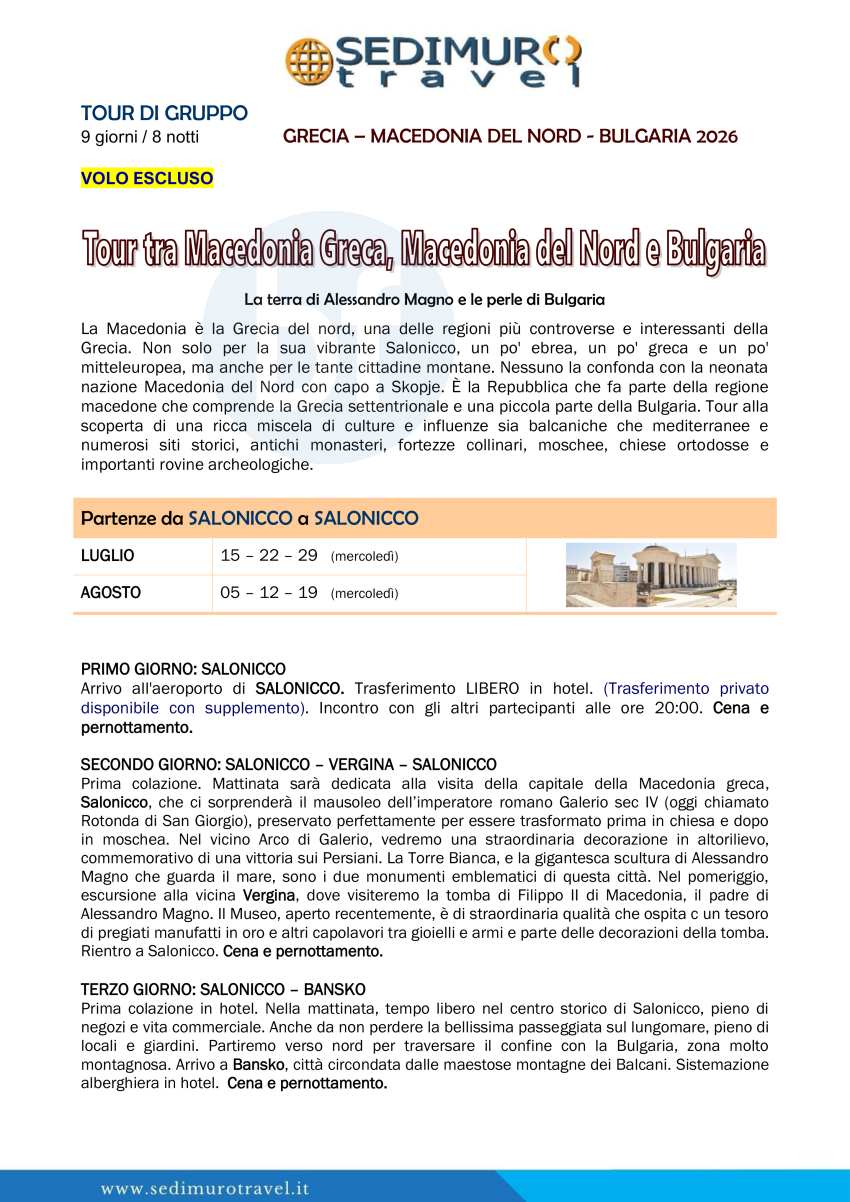 SEDIMURO travel

TOUR DI GRUPPO
9 giorni / 8 notti

GRECIA – MACEDONIA DEL NORD - BULGARIA 2026

VOLO ESCLUSO

Tour tra Macedonia Greca, Macedonia del Nord e Bulgaria

La terra di Alessandro Magno e le perle di Bulgaria

La Macedonia è la Grecia del nord, una delle regioni più controverse e interessanti della Grecia. Non solo per la sua vibrante Salonicco, un po' ebrea, un po' greca e un po' mitteleuropea, ma anche per le tante cittadine montane. Nessuno la confonda con la neonata nazione Macedonia del Nord con capo a Skopje. È la Repubblica che fa parte della regione macedone che comprende la Grecia settentrionale e una piccola parte della Bulgaria. Tour alla scoperta di una ricca miscela di culture e influenze sia balcaniche che mediterranee e numerosi siti storici, antichi monasteri, fortezze collinari, moschee, chiese ortodosse e importanti rovine archeologiche.

Partenze da SALONICCO a SALONICCO

| LUGLIO | 15 – 22 – 29 (mercoledì) |
|---|---|
| AGOSTO | 05 – 12 – 19 (mercoledì) |

PRIMO GIORNO: SALONICCO
Arrivo all'aeroporto di SALONICCO. Trasferimento LIBERO in hotel. (Trasferimento privato disponibile con supplemento). Incontro con gli altri partecipanti alle ore 20:00. Cena e pernottamento.

SECONDO GIORNO: SALONICCO – VERGINA – SALONICCO
Prima colazione. Mattinata sarà dedicata alla visita della capitale della Macedonia greca, Salonicco, che ci sorprenderà il mausoleo dell'imperatore romano Galerio sec IV (oggi chiamato Rotonda di San Giorgio), preservato perfettamente per essere trasformato prima in chiesa e dopo in moschea. Nel vicino Arco di Galerio, vedremo una straordinaria decorazione in altorilievo, commemorativo di una vittoria sui Persiani. La Torre Bianca, e la gigantesca scultura di Alessandro Magno che guarda il mare, sono i due monumenti emblematici di questa città. Nel pomeriggio, escursione alla vicina Vergina, dove visiteremo la tomba di Filippo II di Macedonia, il padre di Alessandro Magno. Il Museo, aperto recentemente, è di straordinaria qualità che ospita c un tesoro di pregiati manufatti in oro e altri capolavori tra gioielli e armi e parte delle decorazioni della tomba. Rientro a Salonicco. Cena e pernottamento.

TERZO GIORNO: SALONICCO – BANSKO
Prima colazione in hotel. Nella mattinata, tempo libero nel centro storico di Salonicco, pieno di negozi e vita commerciale. Anche da non perdere la bellissima passeggiata sul lungomare, pieno di locali e giardini. Partiremo verso nord per traversare il confine con la Bulgaria, zona molto montagnosa. Arrivo a Bansko, città circondata dalle maestose montagne dei Balcani. Sistemazione alberghiera in hotel. Cena e pernottamento.

www.sedimurotravel.it